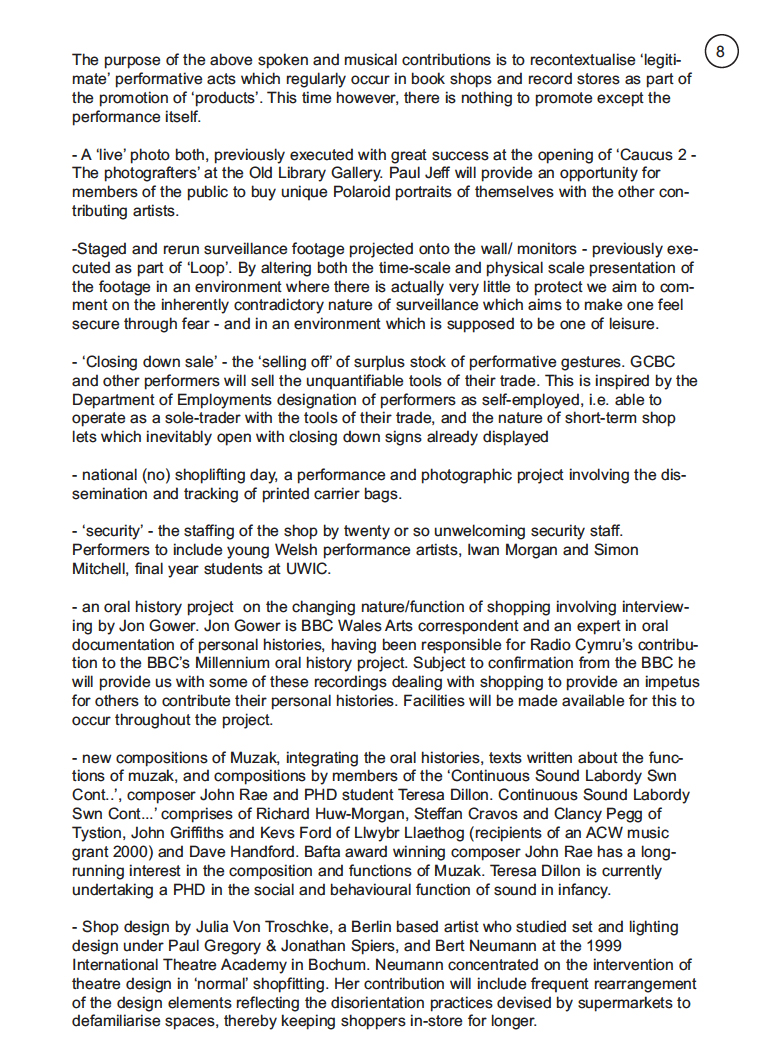 8

The purpose of the above spoken and musical contributions is to recontextualise 'legitimate' performative acts which regularly occur in book shops and record stores as part of the promotion of 'products'. This time however, there is nothing to promote except the performance itself.

- A 'live' photo both, previously executed with great success at the opening of 'Caucus 2 - The photografters' at the Old Library Gallery. Paul Jeff will provide an opportunity for members of the public to buy unique Polaroid portraits of themselves with the other contributing artists.

-Staged and rerun surveillance footage projected onto the wall/ monitors - previously executed as part of 'Loop'. By altering both the time-scale and physical scale presentation of the footage in an environment where there is actually very little to protect we aim to comment on the inherently contradictory nature of surveillance which aims to make one feel secure through fear - and in an environment which is supposed to be one of leisure.

- 'Closing down sale' - the 'selling off' of surplus stock of performative gestures. GCBC and other performers will sell the unquantifiable tools of their trade. This is inspired by the Department of Employments designation of performers as self-employed, i.e. able to operate as a sole-trader with the tools of their trade, and the nature of short-term shop lets which inevitably open with closing down signs already displayed

- national (no) shoplifting day, a performance and photographic project involving the dissemination and tracking of printed carrier bags.

- 'security' - the staffing of the shop by twenty or so unwelcoming security staff. Performers to include young Welsh performance artists, Iwan Morgan and Simon Mitchell, final year students at UWIC.

- an oral history project on the changing nature/function of shopping involving interviewing by Jon Gower. Jon Gower is BBC Wales Arts correspondent and an expert in oral documentation of personal histories, having been responsible for Radio Cymru's contribution to the BBC's Millennium oral history project. Subject to confirmation from the BBC he will provide us with some of these recordings dealing with shopping to provide an impetus for others to contribute their personal histories. Facilities will be made available for this to occur throughout the project.

- new compositions of Muzak, integrating the oral histories, texts written about the functions of muzak, and compositions by members of the 'Continuous Sound Labordy Swn Cont..', composer John Rae and PHD student Teresa Dillon. Continuous Sound Labordy Swn Cont...' comprises of Richard Huw-Morgan, Steffan Cravos and Clancy Pegg of Tystion, John Griffiths and Kevs Ford of Llwybr Llaethog (recipients of an ACW music grant 2000) and Dave Handford. Bafta award winning composer John Rae has a long-running interest in the composition and functions of Muzak. Teresa Dillon is currently undertaking a PHD in the social and behavioural function of sound in infancy.

- Shop design by Julia Von Troschke, a Berlin based artist who studied set and lighting design under Paul Gregory & Jonathan Spiers, and Bert Neumann at the 1999 International Theatre Academy in Bochum. Neumann concentrated on the intervention of theatre design in 'normal' shopfitting. Her contribution will include frequent rearrangement of the design elements reflecting the disorientation practices devised by supermarkets to defamiliarise spaces, thereby keeping shoppers in-store for longer.